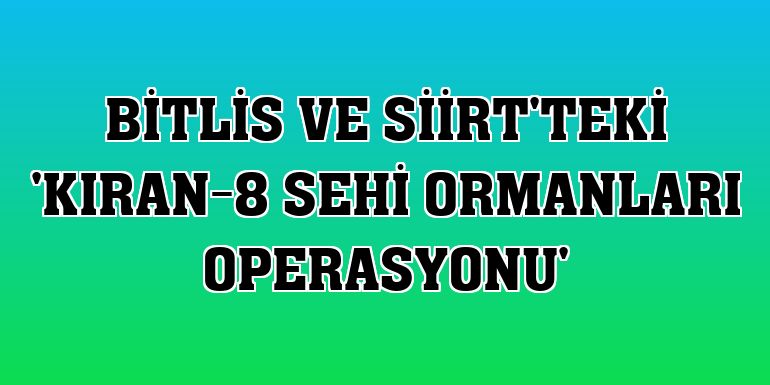 BİTLİS VE SİİRT'TEKİ 'KIRAN-8 SEHİ ORMANLARI OPERASYONU'